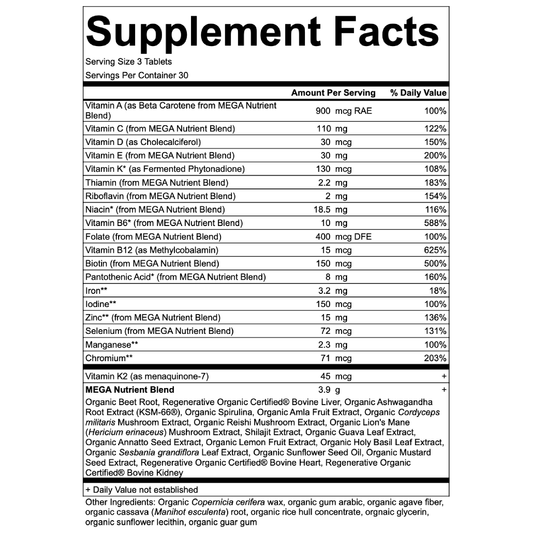 Supplement Facts

Serving Size 3 Tablets
Servings Per Container 30

| | Amount Per Serving | % Daily Value |
|---|---|---|
| Vitamin A (as Beta Carotene from MEGA Nutrient Blend) | 900 mcg RAE | 100% |
| Vitamin C (from MEGA Nutrient Blend) | 110 mg | 122% |
| Vitamin D (as Cholecalciferol) | 30 mcg | 150% |
| Vitamin E (from MEGA Nutrient Blend) | 30 mg | 200% |
| Vitamin K* (as Fermented Phytonadione) | 130 mcg | 108% |
| Thiamin (from MEGA Nutrient Blend) | 2.2 mg | 183% |
| Riboflavin (from MEGA Nutrient Blend) | 2 mg | 154% |
| Niacin* (from MEGA Nutrient Blend) | 18.5 mg | 116% |
| Vitamin B6* (from MEGA Nutrient Blend) | 10 mg | 588% |
| Folate (from MEGA Nutrient Blend) | 400 mcg DFE | 100% |
| Vitamin B12 (as Methylcobalamin) | 15 mcg | 625% |
| Biotin (from MEGA Nutrient Blend) | 150 mcg | 500% |
| Pantothenic Acid* (from MEGA Nutrient Blend) | 8 mg | 160% |
| Iron** | 3.2 mg | 18% |
| Iodine** | 150 mcg | 100% |
| Zinc** (from MEGA Nutrient Blend) | 15 mg | 136% |
| Selenium (from MEGA Nutrient Blend) | 72 mcg | 131% |
| Manganese** | 2.3 mg | 100% |
| Chromium** | 71 mcg | 203% |
| Vitamin K2 (as menaquinone-7) | 45 mcg | + |
| MEGA Nutrient Blend | 3.9 g | + |

Organic Beet Root, Regenerative Organic Certified® Bovine Liver, Organic Ashwagandha Root Extract (KSM-66®), Organic Spirulina, Organic Amla Fruit Extract, Organic Cordyceps militaris Mushroom Extract, Organic Reishi Mushroom Extract, Organic Lion's Mane (Hericium erinaceus) Mushroom Extract, Shilajit Extract, Organic Guava Leaf Extract, Organic Annatto Seed Extract, Organic Lemon Fruit Extract, Organic Holy Basil Leaf Extract, Organic Sesbania grandiflora Leaf Extract, Organic Sunflower Seed Oil, Organic Mustard Seed Extract, Regenerative Organic Certified® Bovine Heart, Regenerative Organic Certified® Bovine Kidney

+ Daily Value not established

Other Ingredients: Organic Copernicia cerifera wax, organic gum arabic, organic agave fiber, organic cassava (Manihot esculenta) root, organic rice hull concentrate, orgnaic glycerin, organic sunflower lecithin, organic guar gum